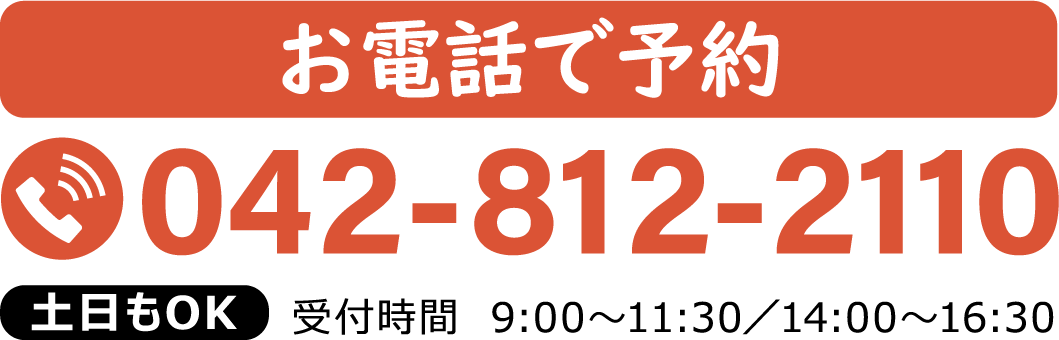 お電話で予約

042-812-2110

土日もOK 受付時間 9:00～11:30／14:00～16:30